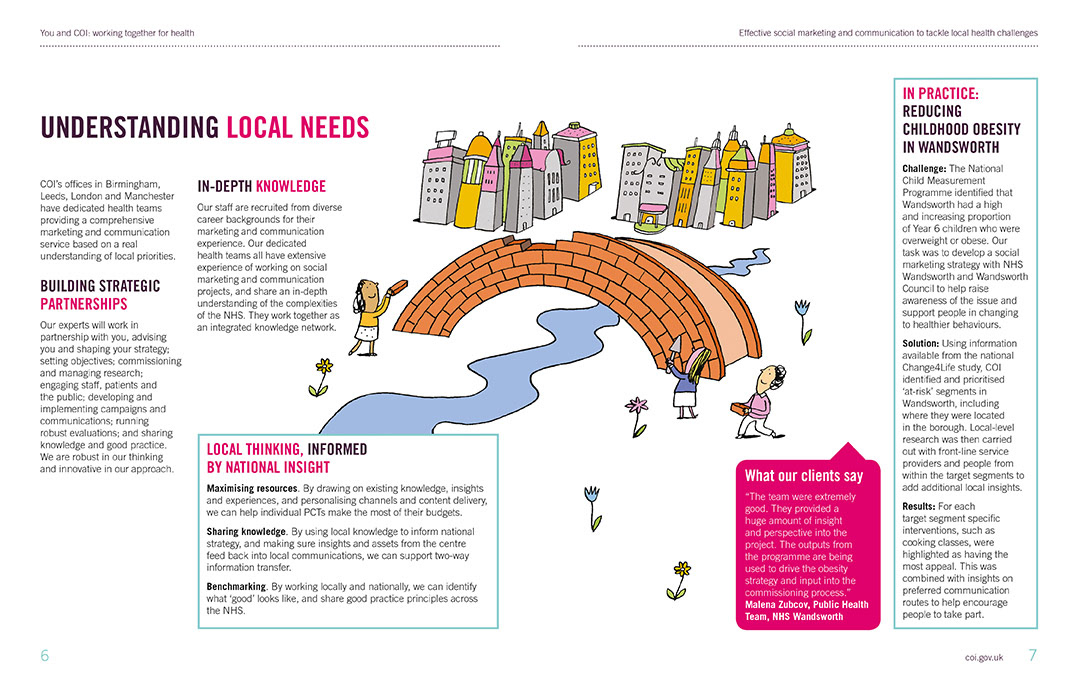 You and COI: working together for health

Effective social marketing and communication to tackle local health challenges

UNDERSTANDING LOCAL NEEDS

COI's offices in Birmingham, Leeds, London and Manchester have dedicated health teams providing a comprehensive marketing and communication service based on a real understanding of local priorities.

BUILDING STRATEGIC PARTNERSHIPS

Our experts will work in partnership with you, advising you and shaping your strategy; setting objectives; commissioning and managing research; engaging staff, patients and the public; developing and implementing campaigns and communications; running robust evaluations; and sharing knowledge and good practice. We are robust in our thinking and innovative in our approach.

IN-DEPTH KNOWLEDGE

Our staff are recruited from diverse career backgrounds for their marketing and communication experience. Our dedicated health teams all have extensive experience of working on social marketing and communication projects, and share an in-depth understanding of the complexities of the NHS. They work together as an integrated knowledge network.

LOCAL THINKING, INFORMED BY NATIONAL INSIGHT

Maximising resources. By drawing on existing knowledge, insights and experiences, and personalising channels and content delivery, we can help individual PCTs make the most of their budgets.

Sharing knowledge. By using local knowledge to inform national strategy, and making sure insights and assets from the centre feed back into local communications, we can support two-way information transfer.

Benchmarking. By working locally and nationally, we can identify what 'good' looks like, and share good practice principles across the NHS.

What our clients say

"The team were extremely good. They provided a huge amount of insight and perspective into the project. The outputs from the programme are being used to drive the obesity strategy and input into the commissioning process."
Malena Zubcov, Public Health Team, NHS Wandsworth

IN PRACTICE: REDUCING CHILDHOOD OBESITY IN WANDSWORTH

Challenge: The National Child Measurement Programme identified that Wandsworth had a high and increasing proportion of Year 6 children who were overweight or obese. Our task was to develop a social marketing strategy with NHS Wandsworth and Wandsworth Council to help raise awareness of the issue and support people in changing to healthier behaviours.

Solution: Using information available from the national Change4Life study, COI identified and prioritised 'at-risk' segments in Wandsworth, including where they were located in the borough. Local-level research was then carried out with front-line service providers and people from within the target segments to add additional local insights.

Results: For each target segment specific interventions, such as cooking classes, were highlighted as having the most appeal. This was combined with insights on preferred communication routes to help encourage people to take part.

6

coi.gov.uk 7